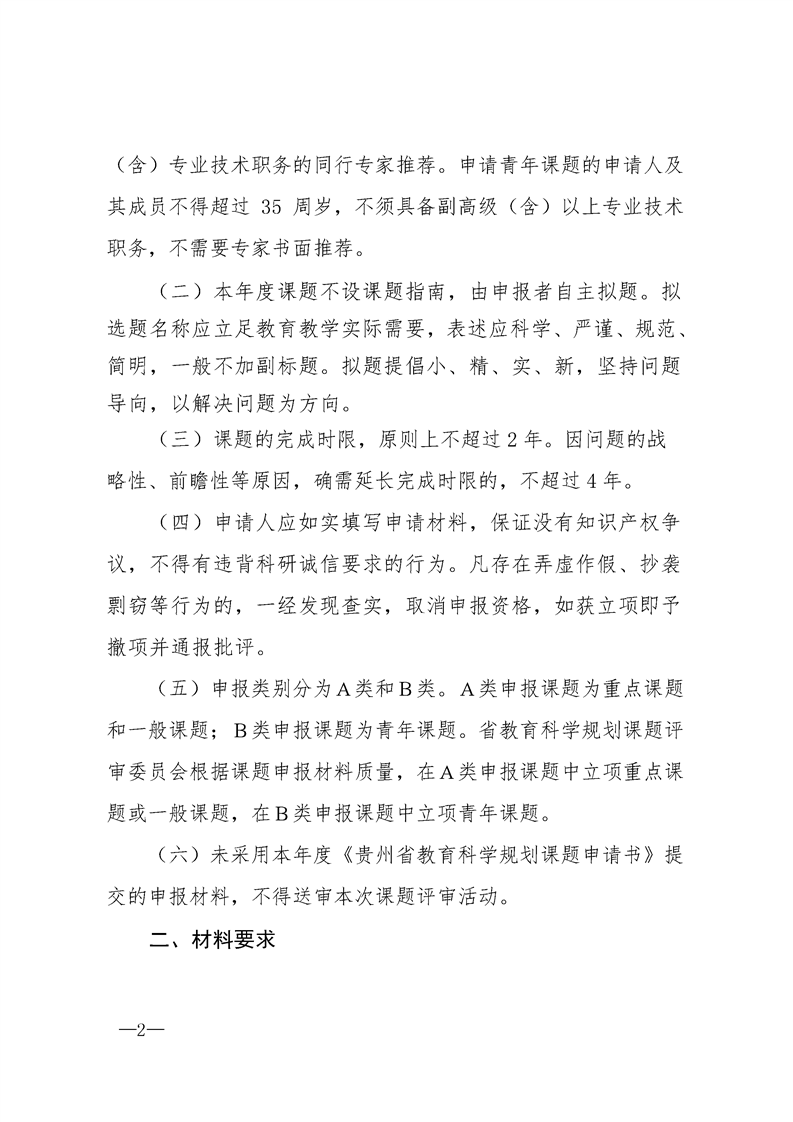 （含）专业技术职务的同行专家推荐。申请青年课题的申请人及其成员不得超过 35 周岁，不须具备副高级（含）以上专业技术职务，不需要专家书面推荐。

（二）本年度课题不设课题指南，由申报者自主拟题。拟选题名称应立足教育教学实际需要，表述应科学、严谨、规范、简明，一般不加副标题。拟题提倡小、精、实、新，坚持问题导向，以解决问题为方向。

（三）课题的完成时限，原则上不超过 2 年。因问题的战略性、前瞻性等原因，确需延长完成时限的，不超过 4 年。

（四）申请人应如实填写申请材料，保证没有知识产权争议，不得有违背科研诚信要求的行为。凡存在弄虚作假、抄袭剽窃等行为的，一经发现查实，取消申报资格，如获立项即予撤项并通报批评。

（五）申报类别分为 A 类和 B 类。A 类申报课题为重点课题和一般课题；B 类申报课题为青年课题。省教育科学规划课题评审委员会根据课题申报材料质量，在 A 类申报课题中立项重点课题或一般课题，在 B 类申报课题中立项青年课题。

（六）未采用本年度《贵州省教育科学规划课题申请书》提交的申报材料，不得送审本次课题评审活动。

二、材料要求

—2—